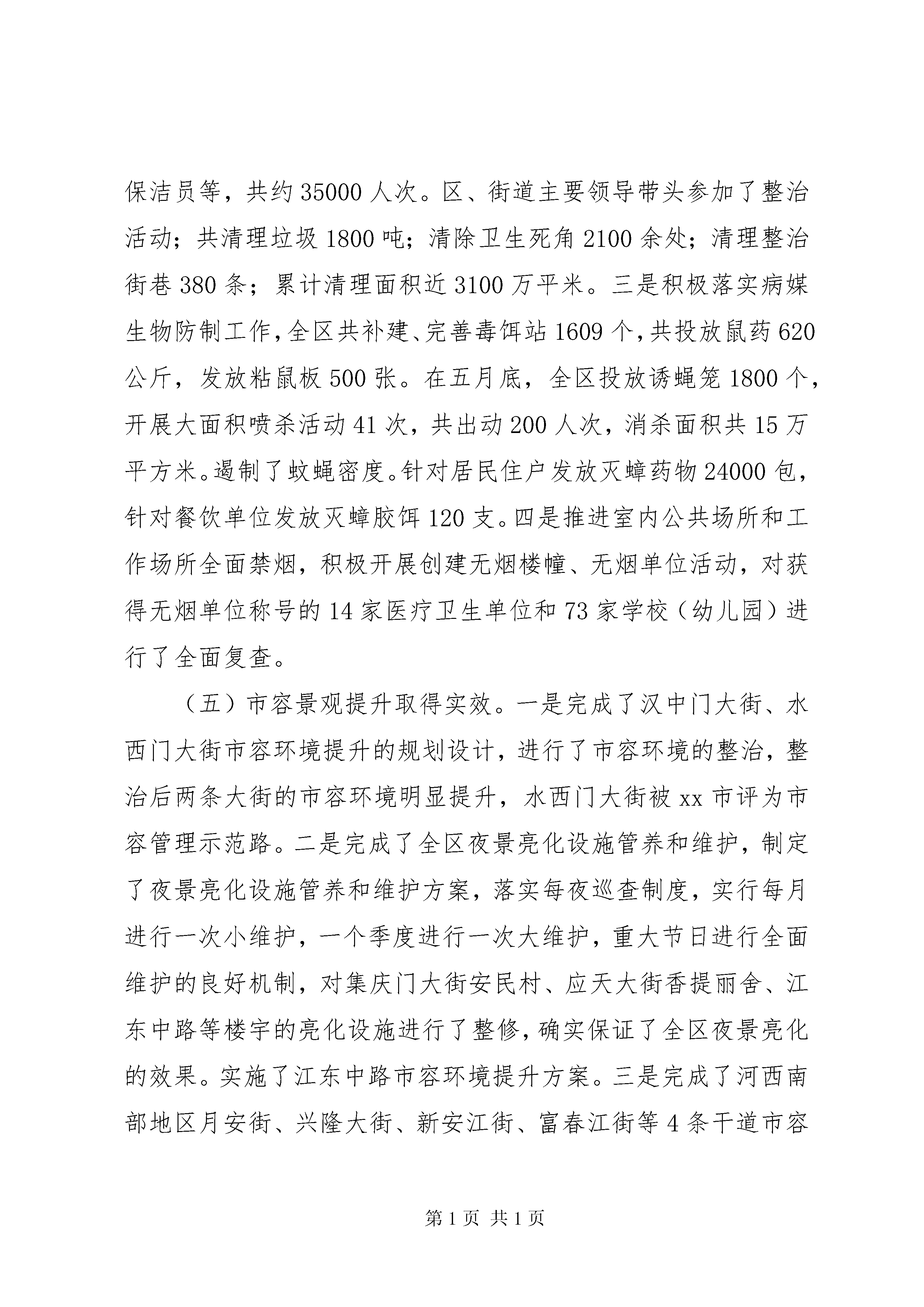 保洁员等，共约 35000 人次。区、街道主要领导带头参加了整治活动；共清理垃圾 1800 吨；清除卫生死角 2100 余处；清理整治街巷 380 条；累计清理面积近 3100 万平米。三是积极落实病媒生物防制工作，全区共补建、完善毒饵站 1609 个，共投放鼠药 620 公斤，发放粘鼠板 500 张。在五月底，全区投放诱蝇笼 1800 个，开展大面积喷杀活动 41 次，共出动 200 人次，消杀面积共 15 万平方米。遏制了蚊蝇密度。针对居民住户发放灭蟑药物 24000 包，针对餐饮单位发放灭蟑胶饵 120 支。四是推进室内公共场所和工作场所全面禁烟，积极开展创建无烟楼幢、无烟单位活动，对获得无烟单位称号的 14 家医疗卫生单位和 73 家学校（幼儿园）进行了全面复查。

（五）市容景观提升取得实效。一是完成了汉中门大街、水西门大街市容环境提升的规划设计，进行了市容环境的整治，整治后两条大街的市容环境明显提升，水西门大街被 xx 市评为市容管理示范路。二是完成了全区夜景亮化设施管养和维护，制定了夜景亮化设施管养和维护方案，落实每夜巡查制度，实行每月进行一次小维护，一个季度进行一次大维护，重大节日进行全面维护的良好机制，对集庆门大街安民村、应天大街香提丽舍、江东中路等楼宇的亮化设施进行了整修，确实保证了全区夜景亮化的效果。实施了江东中路市容环境提升方案。三是完成了河西南部地区月安街、兴隆大街、新安江街、富春江街等 4 条干道市容

第 1 页 共 1 页